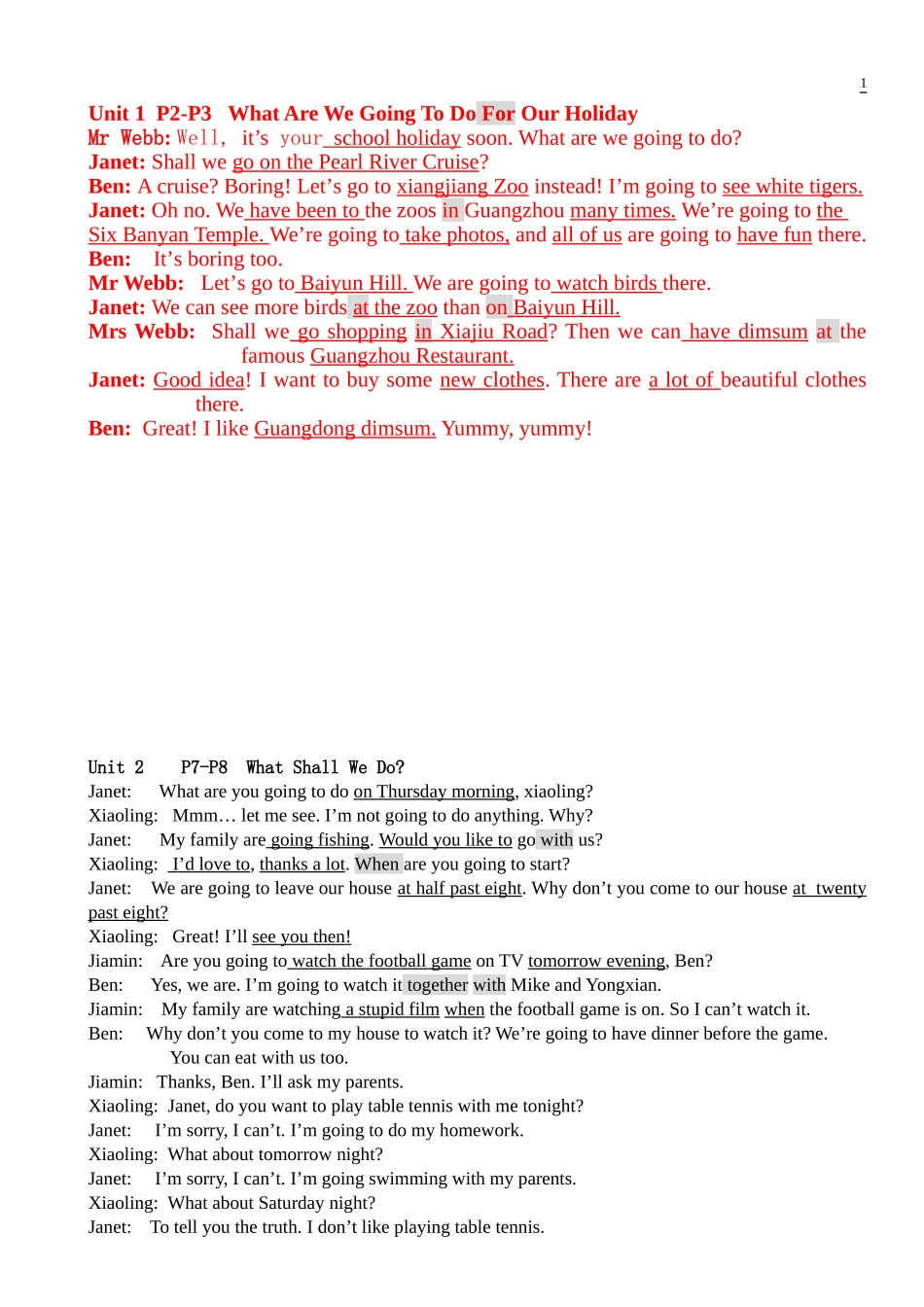 1

Unit 1 P2-P3 What Are We Going To Do For Our Holiday
Mr Webb: Well, it's your school holiday soon. What are we going to do?
Janet: Shall we go on the Pearl River Cruise?
Ben: A cruise? Boring! Let's go to xiangjiang Zoo instead! I'm going to see white tigers.
Janet: Oh no. We have been to the zoos in Guangzhou many times. We're going to the Six Banyan Temple. We're going to take photos, and all of us are going to have fun there.
Ben: It's boring too.
Mr Webb: Let's go to Baiyun Hill. We are going to watch birds there.
Janet: We can see more birds at the zoo than on Baiyun Hill.
Mrs Webb: Shall we go shopping in Xiajiu Road? Then we can have dimsum at the famous Guangzhou Restaurant.
Janet: Good idea! I want to buy some new clothes. There are a lot of beautiful clothes there.
Ben: Great! I like Guangdong dimsum. Yummy, yummy!

Unit 2 P7-P8 What Shall We Do?
Janet: What are you going to do on Thursday morning, xiaoling?
Xiaoling: Mmm… let me see. I'm not going to do anything. Why?
Janet: My family are going fishing. Would you like to go with us?
Xiaoling: I'd love to, thanks a lot. When are you going to start?
Janet: We are going to leave our house at half past eight. Why don't you come to our house at twenty past eight?
Xiaoling: Great! I'll see you then!
Jiamin: Are you going to watch the football game on TV tomorrow evening, Ben?
Ben: Yes, we are. I'm going to watch it together with Mike and Yongxian.
Jiamin: My family are watching a stupid film when the football game is on. So I can't watch it.
Ben: Why don't you come to my house to watch it? We're going to have dinner before the game. You can eat with us too.
Jiamin: Thanks, Ben. I'll ask my parents.
Xiaoling: Janet, do you want to play table tennis with me tonight?
Janet: I'm sorry, I can't. I'm going to do my homework.
Xiaoling: What about tomorrow night?
Janet: I'm sorry, I can't. I'm going swimming with my parents.
Xiaoling: What about Saturday night?
Janet: To tell you the truth. I don't like playing table tennis.